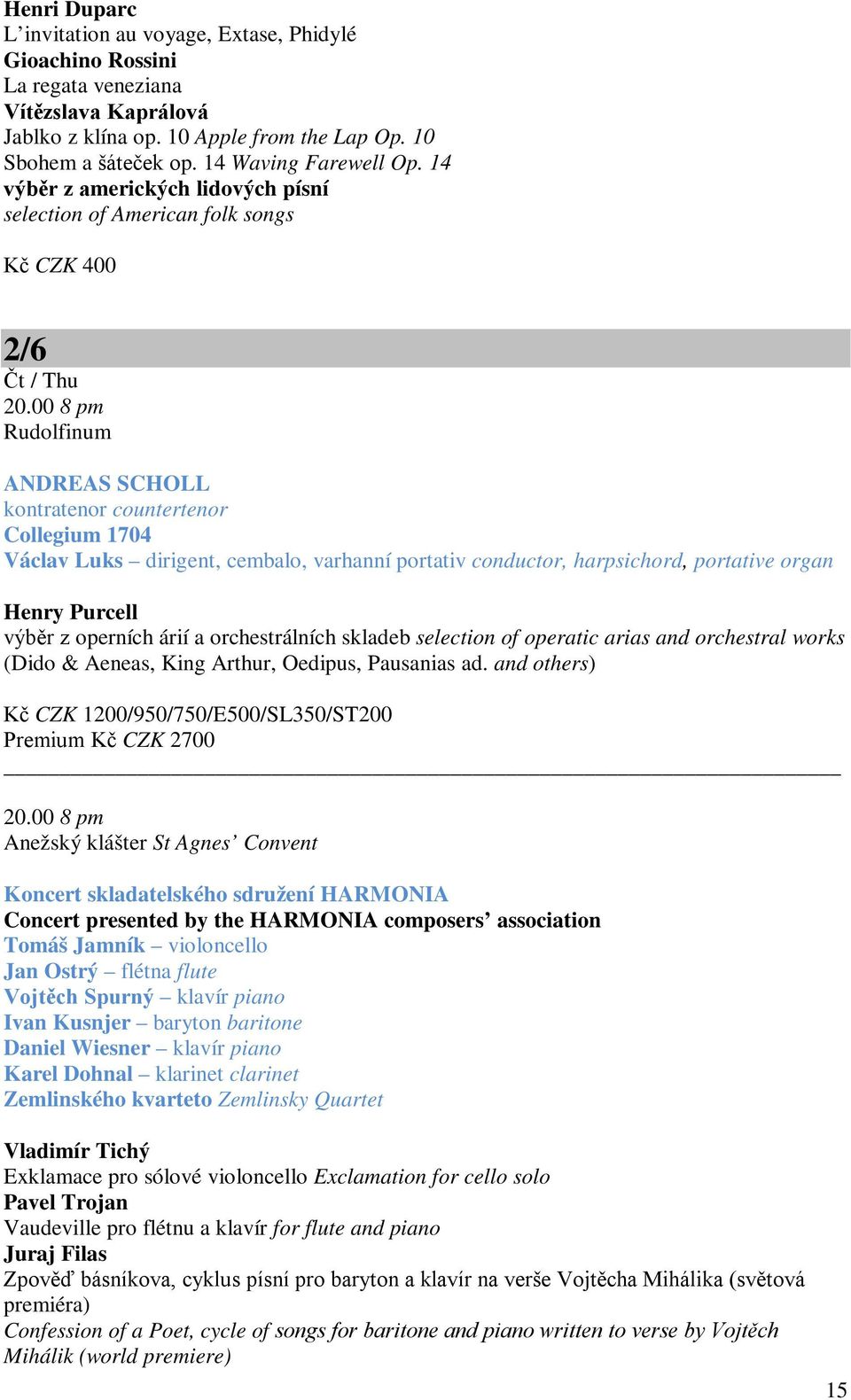 Henri Duparc
L’invitation au voyage, Extase, Phidylé
Gioachino Rossini
La regata veneziana
Vítězslava Kaprálová
Jablko z klína op. 10 Apple from the Lap Op. 10
Sbohem a šáteček op. 14 Waving Farewell Op. 14
výběr z amerických lidových písní
selection of American folk songs

Kč CZK 400

2/6
Čt / Thu
20.00 8 pm
Rudolfinum

ANDREAS SCHOLL
kontratenor countertenor
Collegium 1704
Václav Luks – dirigent, cembalo, varhanní portativ conductor, harpsichord, portative organ

Henry Purcell
výběr z operních árií a orchestrálních skladeb selection of operatic arias and orchestral works (Dido & Aeneas, King Arthur, Oedipus, Pausanias ad. and others)

Kč CZK 1200/950/750/E500/SL350/ST200
Premium Kč CZK 2700

20.00 8 pm
Anežský klášter St Agnes’ Convent

Koncert skladatelského sdružení HARMONIA
Concert presented by the HARMONIA composers’ association
Tomáš Jamník – violoncello
Jan Ostrý – flétna flute
Vojtěch Spurný – klavír piano
Ivan Kusnjer – baryton baritone
Daniel Wiesner – klavír piano
Karel Dohnal – klarinet clarinet
Zemlinského kvarteto Zemlinsky Quartet

Vladimír Tichý
Exklamace pro sólové violoncello Exclamation for cello solo
Pavel Trojan
Vaudeville pro flétnu a klavír for flute and piano
Juraj Filas
Zpověď básníkova, cyklus písní pro baryton a klavír na verše Vojtěcha Mihálika (světová premiéra)
Confession of a Poet, cycle of songs for baritone and piano written to verse by Vojtěch Mihálik (world premiere)

15